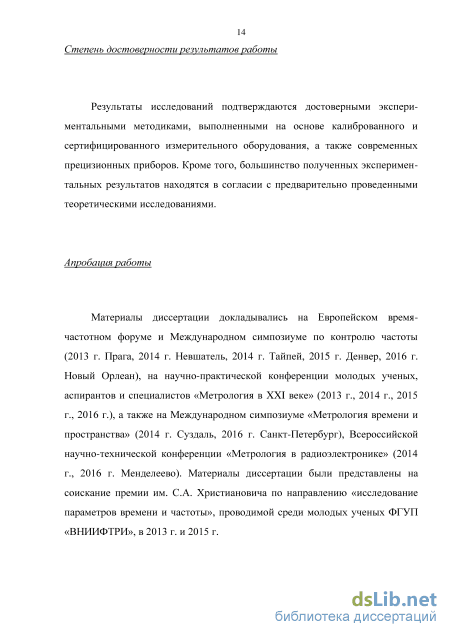 14

Степень достоверности результатов работы

Результаты исследований подтверждаются достоверными экспериментальными методиками, выполненными на основе калиброванного и сертифицированного измерительного оборудования, а также современных прецизионных приборов. Кроме того, большинство полученных экспериментальных результатов находятся в согласии с предварительно проведенными теоретическими исследованиями.

Апробация работы

Материалы диссертации докладывались на Европейском время-частотном форуме и Международном симпозиуме по контролю частоты (2013 г. Прага, 2014 г. Невшатель, 2014 г. Тайпей, 2015 г. Денвер, 2016 г. Новый Орлеан), на научно-практической конференции молодых ученых, аспирантов и специалистов «Метрология в XXI веке» (2013 г., 2014 г., 2015 г., 2016 г.), а также на Международном симпозиуме «Метрология времени и пространства» (2014 г. Суздаль, 2016 г. Санкт-Петербург), Всероссийской научно-технической конференции «Метрология в радиоэлектронике» (2014 г., 2016 г. Менделеево). Материалы диссертации были представлены на соискание премии им. С.А. Христиановича по направлению «исследование параметров времени и частоты», проводимой среди молодых ученых ФГУП «ВНИИФТРИ», в 2013 г. и 2015 г.

dsLib.net
библиотека диссертаций